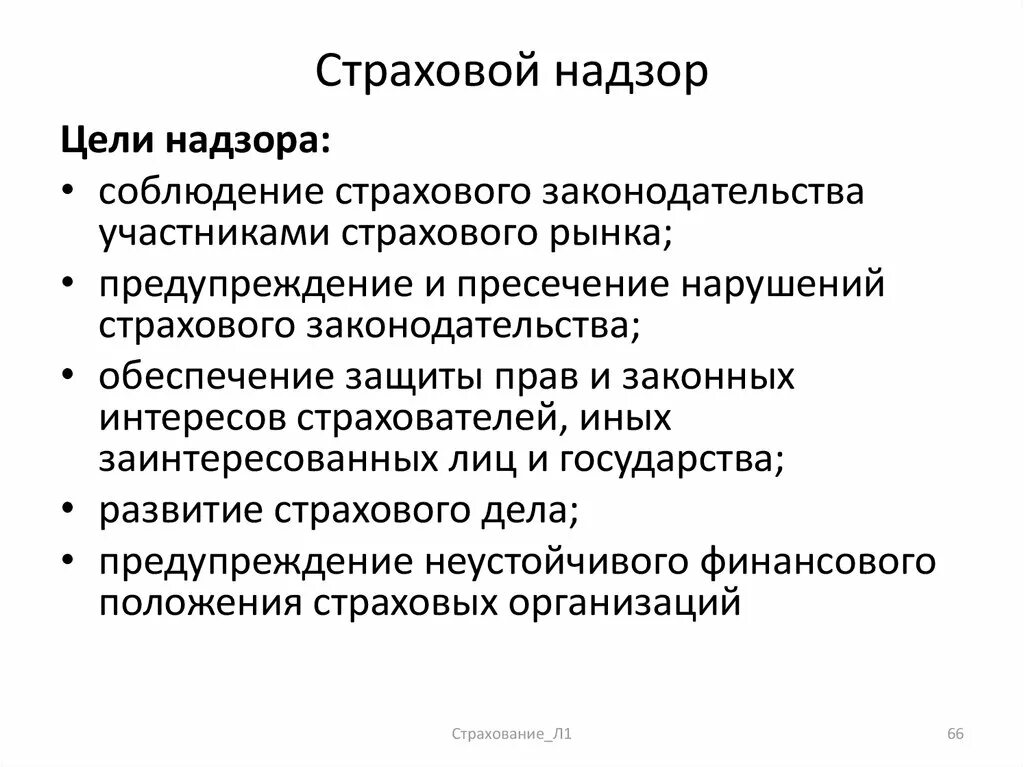 Страховой надзор

Цели надзора:

• соблюдение страхового законодательства участниками страхового рынка;
• предупреждение и пресечение нарушений страхового законодательства;
• обеспечение защиты прав и законных интересов страхователей, иных заинтересованных лиц и государства;
• развитие страхового дела;
• предупреждение неустойчивого финансового положения страховых организаций

Страхование_Л1

66